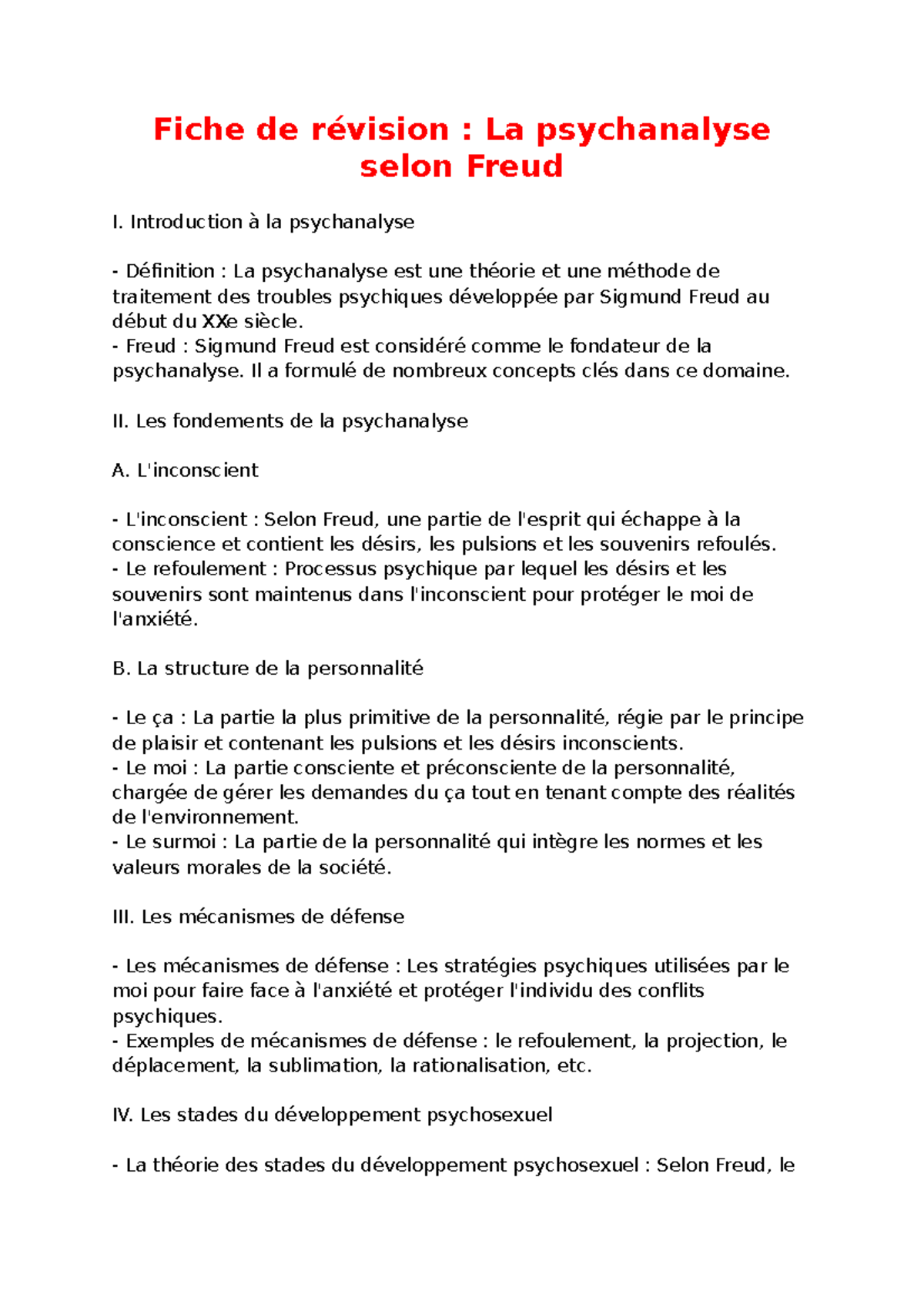 Fiche de révision : La psychanalyse selon Freud

I. Introduction à la psychanalyse

- Définition : La psychanalyse est une théorie et une méthode de traitement des troubles psychiques développée par Sigmund Freud au début du XXe siècle.
- Freud : Sigmund Freud est considéré comme le fondateur de la psychanalyse. Il a formulé de nombreux concepts clés dans ce domaine.

II. Les fondements de la psychanalyse

A. L'inconscient

- L'inconscient : Selon Freud, une partie de l'esprit qui échappe à la conscience et contient les désirs, les pulsions et les souvenirs refoulés.
- Le refoulement : Processus psychique par lequel les désirs et les souvenirs sont maintenus dans l'inconscient pour protéger le moi de l'anxiété.

B. La structure de la personnalité

- Le ça : La partie la plus primitive de la personnalité, régie par le principe de plaisir et contenant les pulsions et les désirs inconscients.
- Le moi : La partie consciente et préconsciente de la personnalité, chargée de gérer les demandes du ça tout en tenant compte des réalités de l'environnement.
- Le surmoi : La partie de la personnalité qui intègre les normes et les valeurs morales de la société.

III. Les mécanismes de défense

- Les mécanismes de défense : Les stratégies psychiques utilisées par le moi pour faire face à l'anxiété et protéger l'individu des conflits psychiques.
- Exemples de mécanismes de défense : le refoulement, la projection, le déplacement, la sublimation, la rationalisation, etc.

IV. Les stades du développement psychosexuel

- La théorie des stades du développement psychosexuel : Selon Freud, le